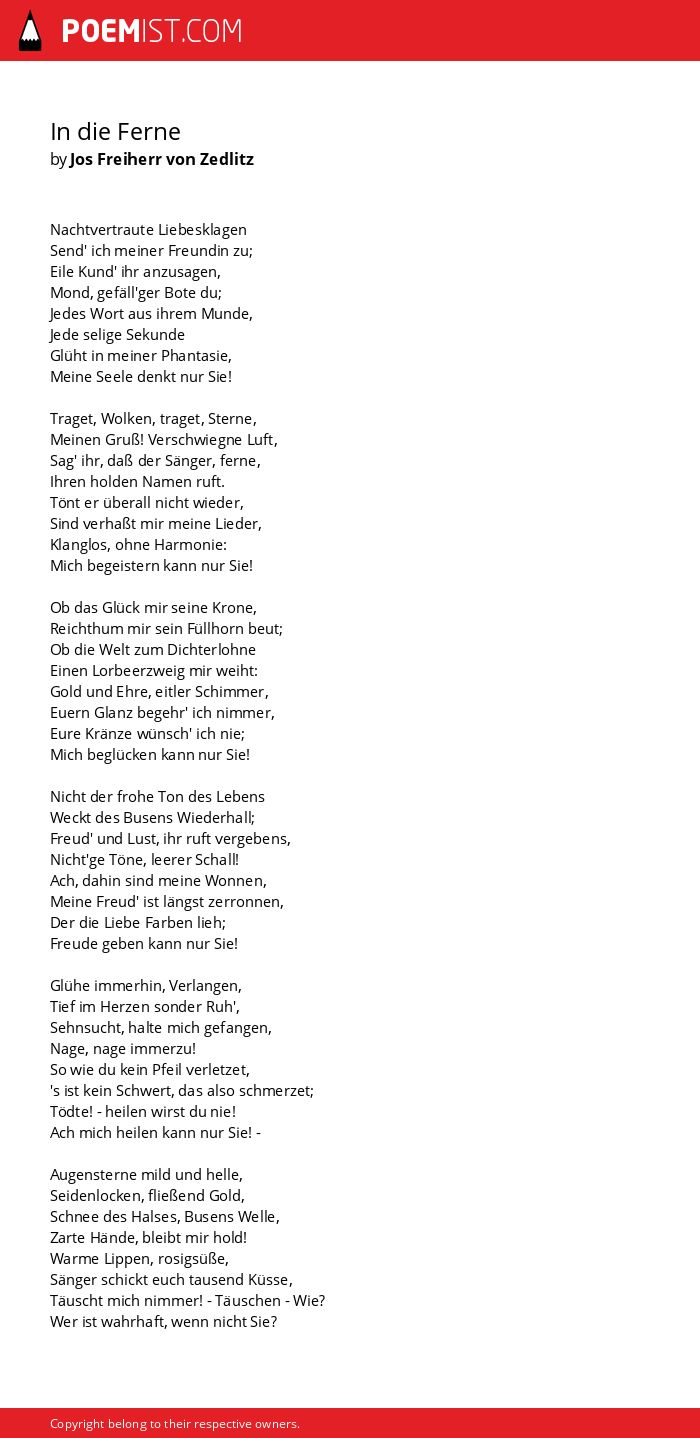 POEMIST.COM

In die Ferne
by Jos Freiherr von Zedlitz

Nachtvertraute Liebesklagen
Send' ich meiner Freundin zu;
Eile Kund' ihr anzusagen,
Mond, gefäll'ger Bote du;
Jedes Wort aus ihrem Munde,
Jede selige Sekunde
Glüht in meiner Phantasie,
Meine Seele denkt nur Sie!

Traget, Wolken, traget, Sterne,
Meinen Gruß! Verschwiegne Luft,
Sag' ihr, daß der Sänger, ferne,
Ihren holden Namen ruft.
Tönt er überall nicht wieder,
Sind verhaßt mir meine Lieder,
Klanglos, ohne Harmonie:
Mich begeistern kann nur Sie!

Ob das Glück mir seine Krone,
Reichthum mir sein Füllhorn beut;
Ob die Welt zum Dichterlohne
Einen Lorbeerzweig mir weiht:
Gold und Ehre, eitler Schimmer,
Euern Glanz begehr' ich nimmer,
Eure Kränze wünsch' ich nie;
Mich beglücken kann nur Sie!

Nicht der frohe Ton des Lebens
Weckt des Busens Wiederhall;
Freud' und Lust, ihr ruft vergebens,
Nicht'ge Töne, leerer Schall!
Ach, dahin sind meine Wonnen,
Meine Freud' ist längst zerronnen,
Der die Liebe Farben lieh;
Freude geben kann nur Sie!

Glühe immerhin, Verlangen,
Tief im Herzen sonder Ruh',
Sehnsucht, halte mich gefangen,
Nage, nage immerzu!
So wie du kein Pfeil verletzet,
's ist kein Schwert, das also schmerzet;
Tödte! - heilen wirst du nie!
Ach mich heilen kann nur Sie! -

Augensterne mild und helle,
Seidenlocken, fließend Gold,
Schnee des Halses, Busens Welle,
Zarte Hände, bleibt mir hold!
Warme Lippen, rosigsüße,
Sänger schickt euch tausend Küsse,
Täuscht mich nimmer! - Täuschen - Wie?
Wer ist wahrhaft, wenn nicht Sie?

Copyright belong to their respective owners.